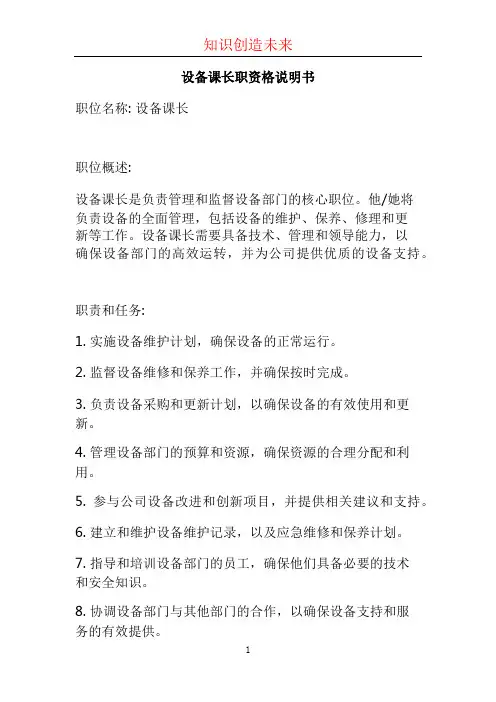 知识创造未来

设备课长职资格说明书

职位名称: 设备课长

职位概述:

设备课长是负责管理和监督设备部门的核心职位。他/她将负责设备的全面管理，包括设备的维护、保养、修理和更新等工作。设备课长需要具备技术、管理和领导能力，以确保设备部门的高效运转，并为公司提供优质的设备支持。

职责和任务:

1. 实施设备维护计划，确保设备的正常运行。

2. 监督设备维修和保养工作，并确保按时完成。

3. 负责设备采购和更新计划，以确保设备的有效使用和更新。

4. 管理设备部门的预算和资源，确保资源的合理分配和利用。

5. 参与公司设备改进和创新项目，并提供相关建议和支持。

6. 建立和维护设备维护记录，以及应急维修和保养计划。

7. 指导和培训设备部门的员工，确保他们具备必要的技术和安全知识。

8. 协调设备部门与其他部门的合作，以确保设备支持和服务的有效提供。

1